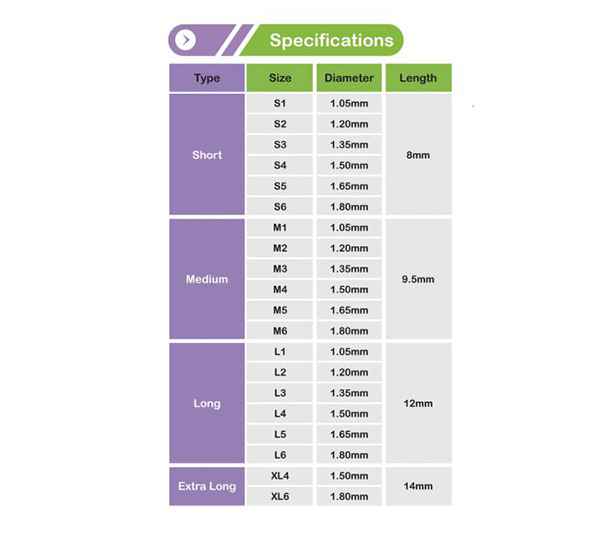 Specifications

| Type | Size | Diameter | Length |
|---|---|---|---|
| Short | S1 | 1.05mm | 8mm |
| | S2 | 1.20mm | |
| | S3 | 1.35mm | |
| | S4 | 1.50mm | |
| | S5 | 1.65mm | |
| | S6 | 1.80mm | |
| Medium | M1 | 1.05mm | 9.5mm |
| | M2 | 1.20mm | |
| | M3 | 1.35mm | |
| | M4 | 1.50mm | |
| | M5 | 1.65mm | |
| | M6 | 1.80mm | |
| Long | L1 | 1.05mm | 12mm |
| | L2 | 1.20mm | |
| | L3 | 1.35mm | |
| | L4 | 1.50mm | |
| | L5 | 1.65mm | |
| | L6 | 1.80mm | |
| Extra Long | XL4 | 1.50mm | 14mm |
| | XL6 | 1.80mm | |